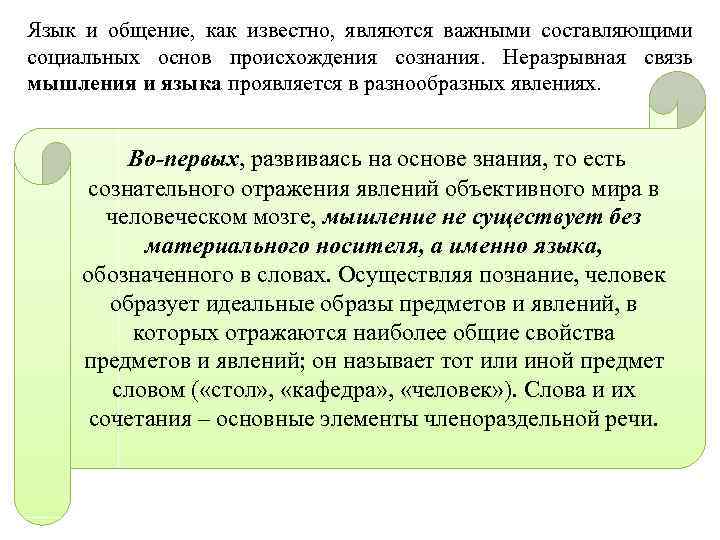 Язык и общение, как известно, являются важными составляющими социальных основ происхождения сознания. Неразрывная связь мышления и языка проявляется в разнообразных явлениях.

Во-первых, развиваясь на основе знания, то есть сознательного отражения явлений объективного мира в человеческом мозге, мышление не существует без материального носителя, а именно языка, обозначенного в словах. Осуществляя познание, человек образует идеальные образы предметов и явлений, в которых отражаются наиболее общие свойства предметов и явлений; он называет тот или иной предмет словом («стол», «кафедра», «человек»). Слова и их сочетания – основные элементы членораздельной речи.